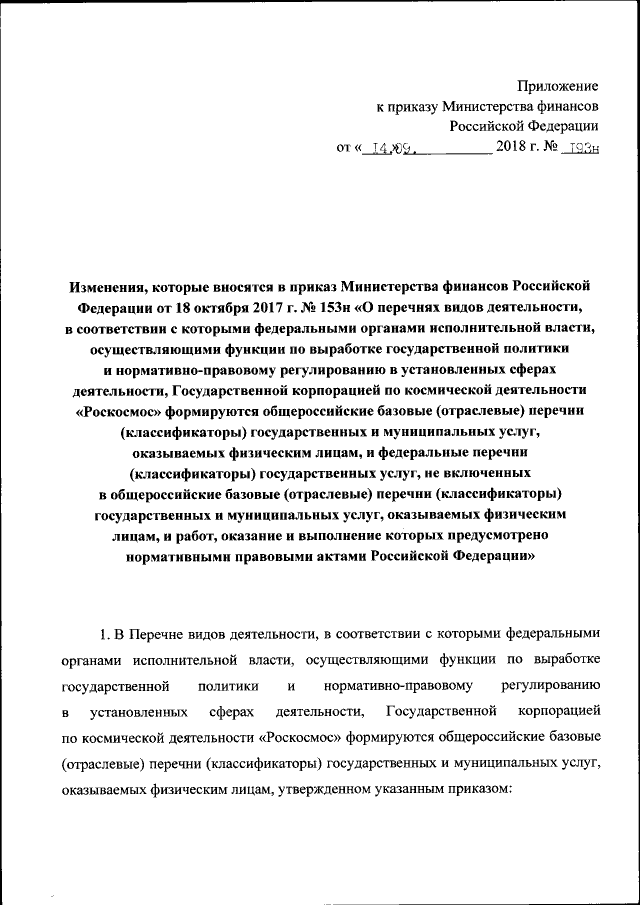 Приложение
к приказу Министерства финансов
Российской Федерации
от « 14.09. 2018 г. № 193н

Изменения, которые вносятся в приказ Министерства финансов Российской Федерации от 18 октября 2017 г. № 153н «О перечнях видов деятельности, в соответствии с которыми федеральными органами исполнительной власти, осуществляющими функции по выработке государственной политики и нормативно-правовому регулированию в установленных сферах деятельности, Государственной корпорацией по космической деятельности «Роскосмос» формируются общероссийские базовые (отраслевые) перечни (классификаторы) государственных и муниципальных услуг, оказываемых физическим лицам, и федеральные перечни (классификаторы) государственных услуг, не включенных в общероссийские базовые (отраслевые) перечни (классификаторы) государственных и муниципальных услуг, оказываемых физическим лицам, и работ, оказание и выполнение которых предусмотрено нормативными правовыми актами Российской Федерации»

1. В Перечне видов деятельности, в соответствии с которыми федеральными органами исполнительной власти, осуществляющими функции по выработке государственной политики и нормативно-правовому регулированию в установленных сферах деятельности, Государственной корпорацией по космической деятельности «Роскосмос» формируются общероссийские базовые (отраслевые) перечни (классификаторы) государственных и муниципальных услуг, оказываемых физическим лицам, утвержденном указанным приказом: